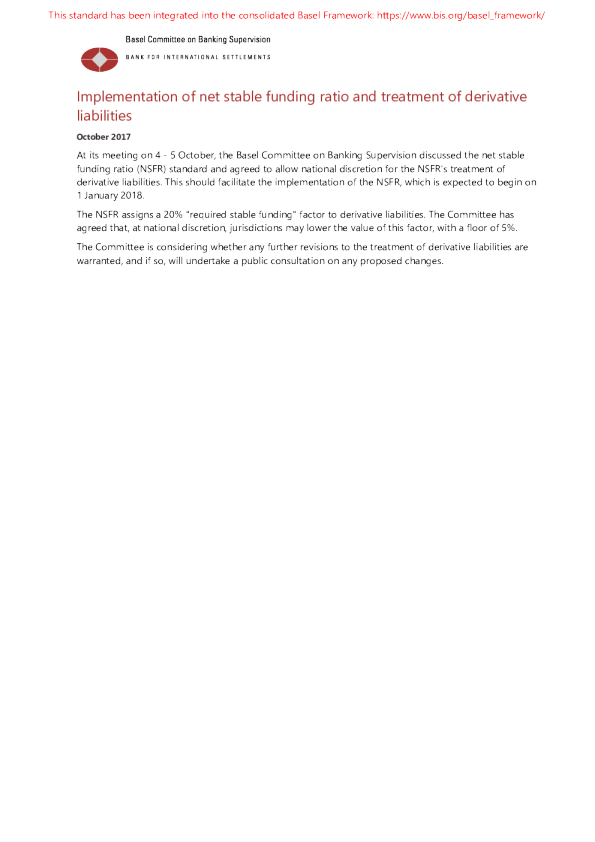 This standard has been integrated into the consolidated Basel Framework: https://www.bis.org/basel_framework/

Basel Committee on Banking Supervision

BANK FOR INTERNATIONAL SETTLEMENTS

Implementation of net stable funding ratio and treatment of derivative liabilities

October 2017

At its meeting on 4 - 5 October, the Basel Committee on Banking Supervision discussed the net stable funding ratio (NSFR) standard and agreed to allow national discretion for the NSFR's treatment of derivative liabilities. This should facilitate the implementation of the NSFR, which is expected to begin on 1 January 2018.

The NSFR assigns a 20% "required stable funding" factor to derivative liabilities. The Committee has agreed that, at national discretion, jurisdictions may lower the value of this factor, with a floor of 5%.

The Committee is considering whether any further revisions to the treatment of derivative liabilities are warranted, and if so, will undertake a public consultation on any proposed changes.